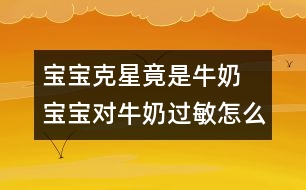 宝宝克星竟是牛奶
宝宝对牛奶过敏怎么